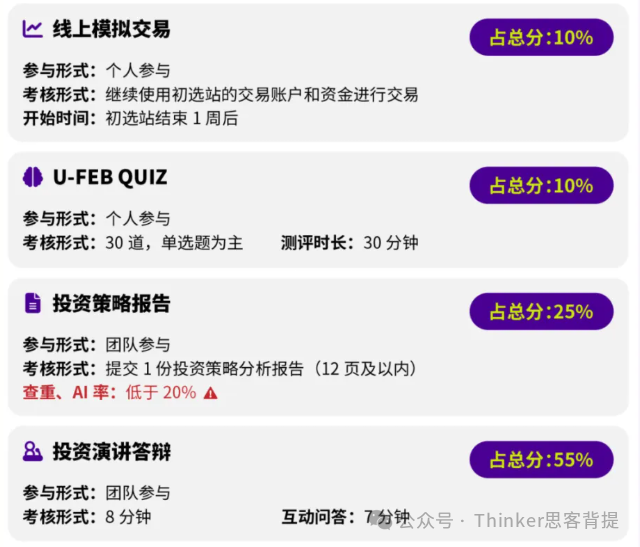 线上模拟交易

占总分:10%

参与形式：个人参与
考核形式：继续使用初选站的交易账户和资金进行交易
开始时间：初选站结束 1 周后

U-FEB QUIZ

占总分:10%

参与形式：个人参与
考核形式：30 道，单选题为主　测评时长：30 分钟

投资策略报告

占总分:25%

参与形式：团队参与
考核形式：提交 1 份投资策略分析报告（12 页及以内）
查重、AI 率：低于 20%

投资演讲答辩

占总分:55%

参与形式：团队参与
考核形式：8 分钟　互动问答：7 分钟

公众号 · Thinker思客背提